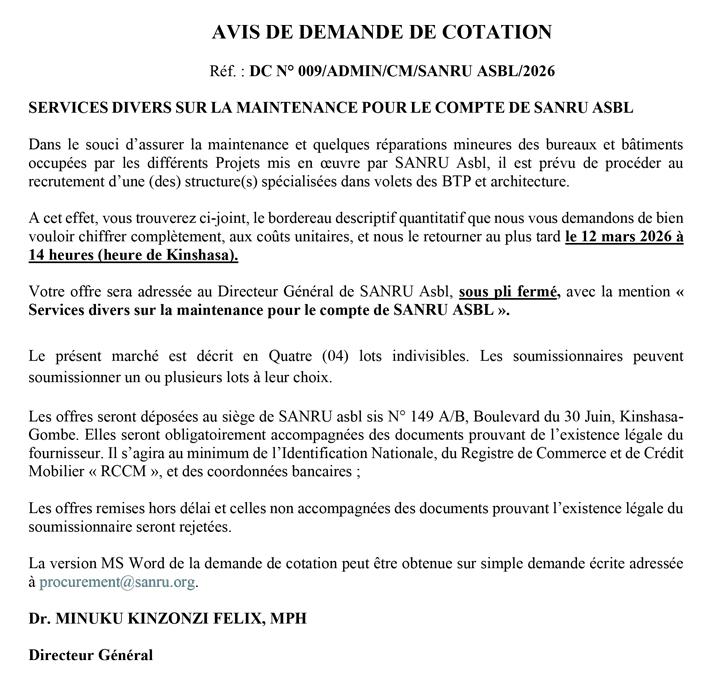 AVIS DE DEMANDE DE COTATION

Réf. : DC N° 009/ADMIN/CM/SANRU ASBL/2026

SERVICES DIVERS SUR LA MAINTENANCE POUR LE COMPTE DE SANRU ASBL

Dans le souci d'assurer la maintenance et quelques réparations mineures des bureaux et bâtiments occupées par les différents Projets mis en œuvre par SANRU Asbl, il est prévu de procéder au recrutement d'une (des) structure(s) spécialisées dans volets des BTP et architecture.

A cet effet, vous trouverez ci-joint, le bordereau descriptif quantitatif que nous vous demandons de bien vouloir chiffrer complètement, aux coûts unitaires, et nous le retourner au plus tard le 12 mars 2026 à 14 heures (heure de Kinshasa).

Votre offre sera adressée au Directeur Général de SANRU Asbl, sous pli fermé, avec la mention « Services divers sur la maintenance pour le compte de SANRU ASBL ».

Le présent marché est décrit en Quatre (04) lots indivisibles. Les soumissionnaires peuvent soumissionner un ou plusieurs lots à leur choix.

Les offres seront déposées au siège de SANRU asbl sis N° 149 A/B, Boulevard du 30 Juin, Kinshasa-Gombe. Elles seront obligatoirement accompagnées des documents prouvant de l'existence légale du fournisseur. Il s'agira au minimum de l'Identification Nationale, du Registre de Commerce et de Crédit Mobilier « RCCM », et des coordonnées bancaires ;

Les offres remises hors délai et celles non accompagnées des documents prouvant l'existence légale du soumissionnaire seront rejetées.

La version MS Word de la demande de cotation peut être obtenue sur simple demande écrite adressée à procurement@sanru.org.

Dr. MINUKU KINZONZI FELIX, MPH

Directeur Général